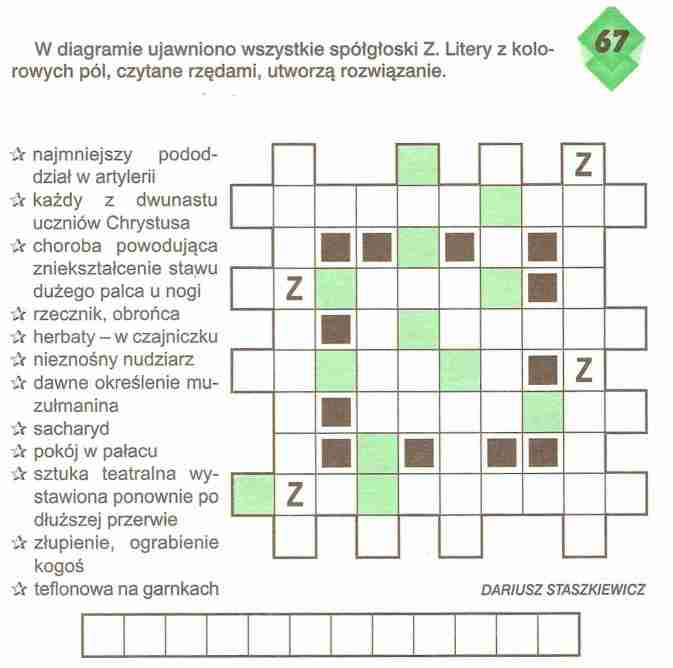 W diagramie ujawniono wszystkie spółgłoski Z. Litery z kolorowych pól, czytane rzędami, utworzą rozwiązanie.

67

☆ najmniejszy pododdział w artylerii
☆ każdy z dwunastu uczniów Chrystusa
☆ choroba powodująca zniekształcenie stawu dużego palca u nogi
☆ rzecznik, obrońca
☆ herbaty – w czajniczku
☆ nieznośny nudziarz
☆ dawne określenie muzułmanina
☆ sacharyd
☆ pokój w pałacu
☆ sztuka teatralna wystawiona ponownie po dłuższej przerwie
☆ złupienie, ograbienie kogoś
☆ teflonowa na garnkach

Z
Z
Z
Z

DARIUSZ STASZKIEWICZ